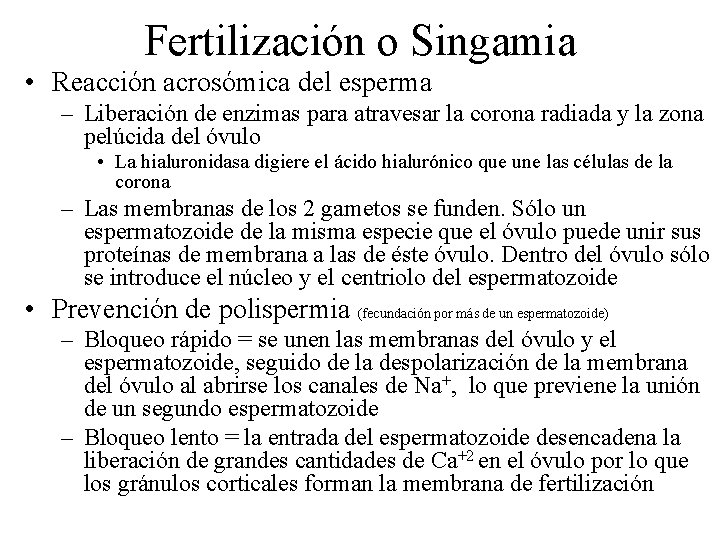 Fertilización o Singamia

• Reacción acrosómica del esperma
 – Liberación de enzimas para atravesar la corona radiada y la zona pelúcida del óvulo
  • La hialuronidasa digiere el ácido hialurónico que une las células de la corona
 – Las membranas de los 2 gametos se funden. Sólo un espermatozoide de la misma especie que el óvulo puede unir sus proteínas de membrana a las de éste óvulo. Dentro del óvulo sólo se introduce el núcleo y el centriolo del espermatozoide

• Prevención de polispermia (fecundación por más de un espermatozoide)
 – Bloqueo rápido = se unen las membranas del óvulo y el espermatozoide, seguido de la despolarización de la membrana del óvulo al abrirse los canales de $Na^{+}$, lo que previene la unión de un segundo espermatozoide
 – Bloqueo lento = la entrada del espermatozoide desencadena la liberación de grandes cantidades de $Ca^{+2}$ en el óvulo por lo que los gránulos corticales forman la membrana de fertilización